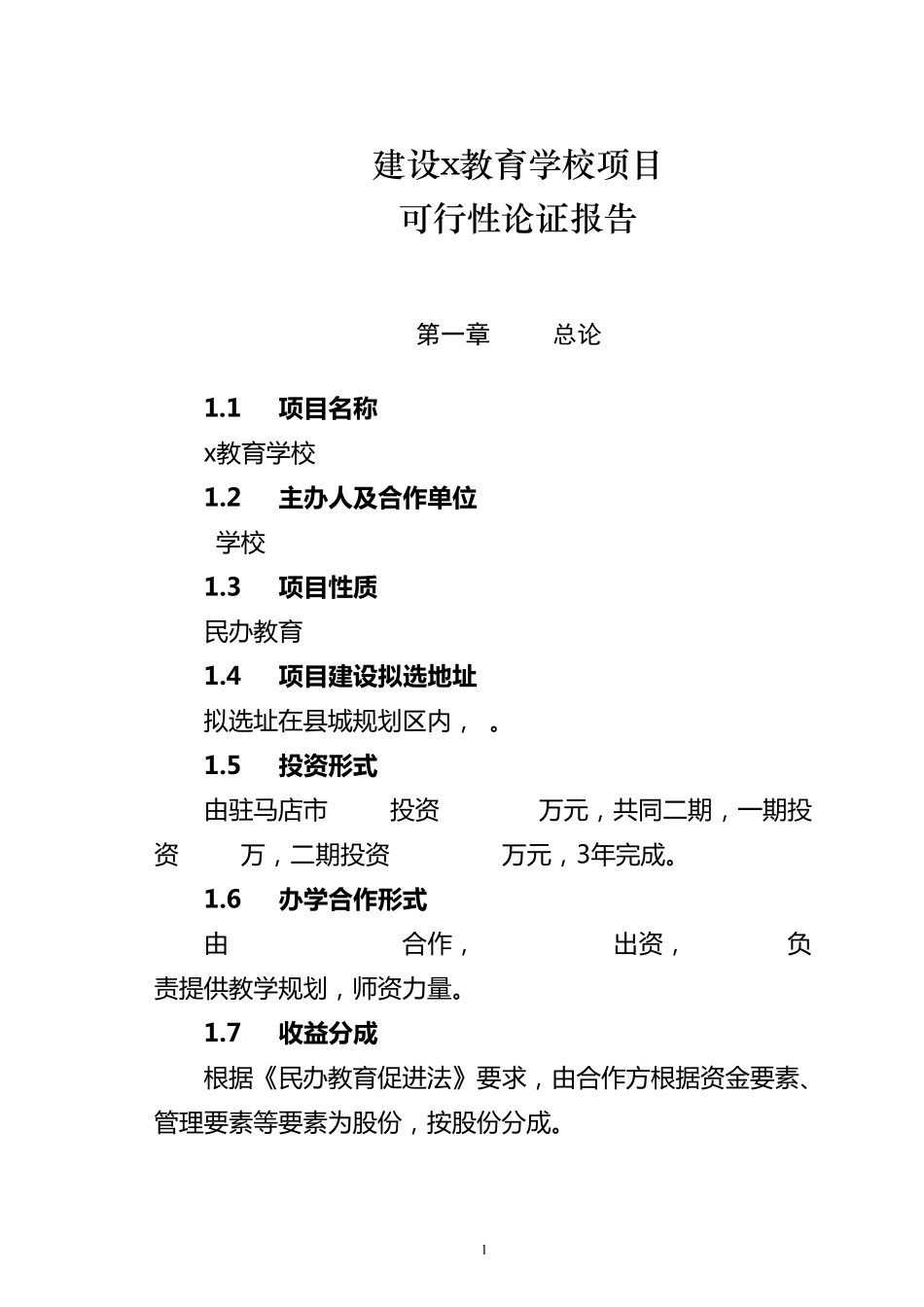 建设x教育学校项目
可行性论证报告

第一章 总论

1.1 项目名称

x教育学校

1.2 主办人及合作单位

学校

1.3 项目性质

民办教育

1.4 项目建设拟选地址

拟选址在县城规划区内， 。

1.5 投资形式

由驻马店市 投资 万元，共同二期，一期投资 万，二期投资 万元，3年完成。

1.6 办学合作形式

由 合作， 出资， 负责提供教学规划，师资力量。

1.7 收益分成

根据《民办教育促进法》要求，由合作方根据资金要素、管理要素等要素为股份，按股份分成。

1